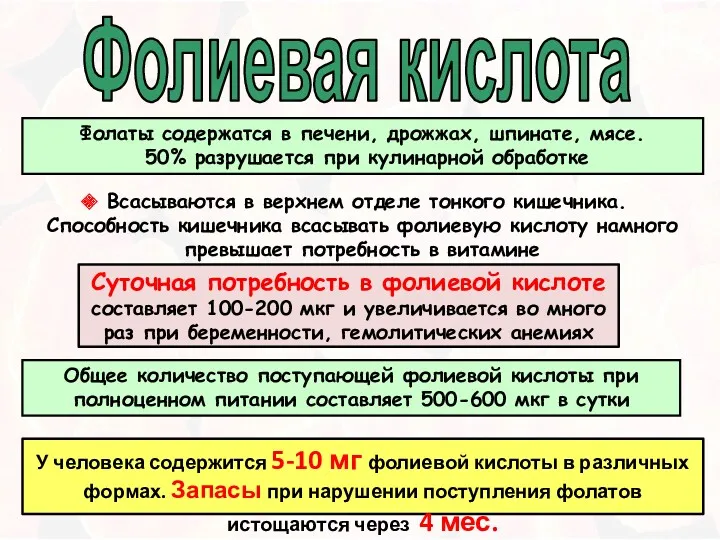 Фолиевая кислота

Фолаты содержатся в печени, дрожжах, шпинате, мясе. 50% разрушается при кулинарной обработке

Всасываются в верхнем отделе тонкого кишечника. Способность кишечника всасывать фолиевую кислоту намного превышает потребность в витамине

Суточная потребность в фолиевой кислоте составляет 100-200 мкг и увеличивается во много раз при беременности, гемолитических анемиях

Общее количество поступающей фолиевой кислоты при полноценном питании составляет 500-600 мкг в сутки

У человека содержится 5-10 мг фолиевой кислоты в различных формах. Запасы при нарушении поступления фолатов истощаются через 4 мес.